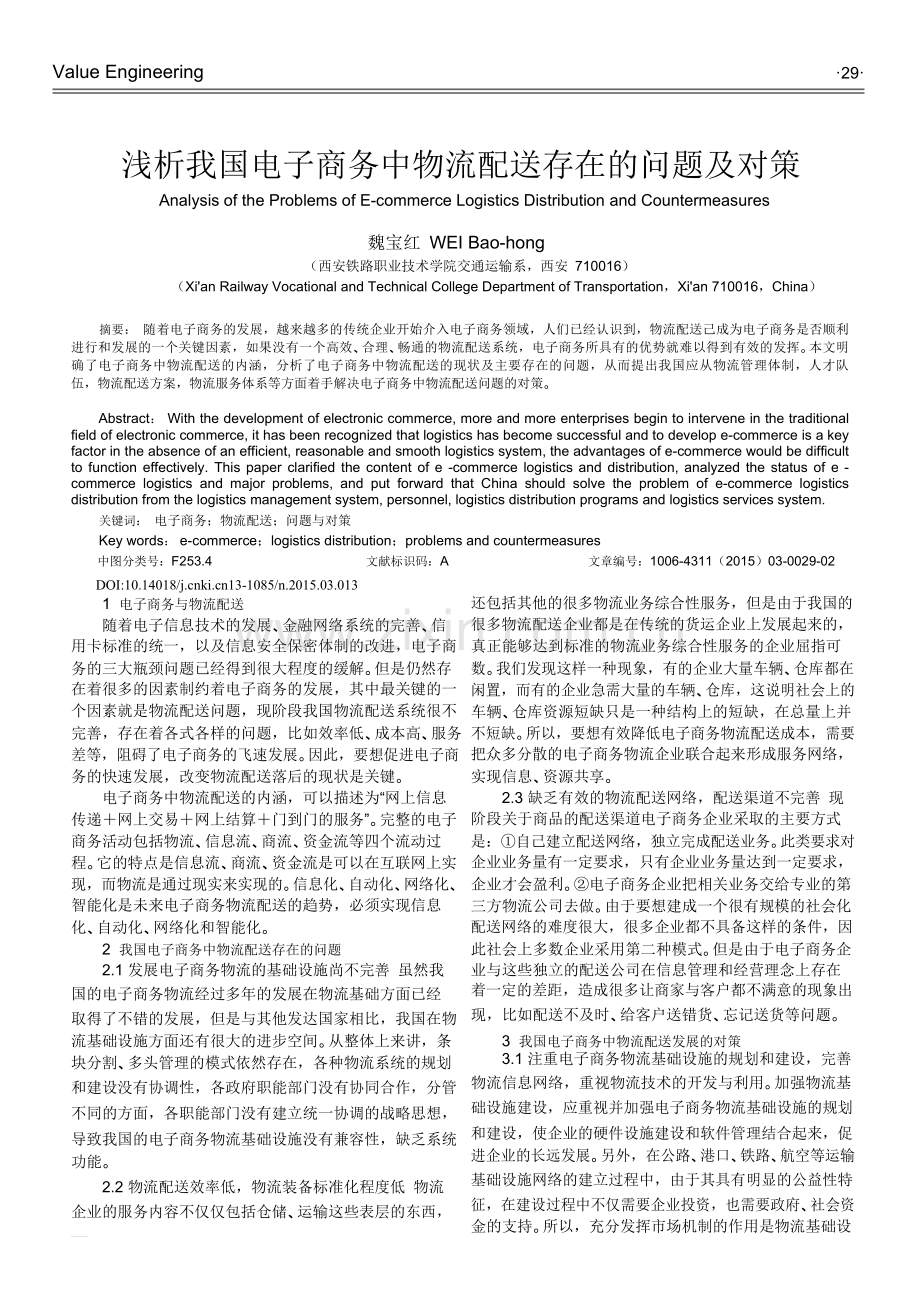 Value Engineering ·29·

浅析我国电子商务中物流配送存在的问题及对策

Analysis of the Problems of E-commerce Logistics Distribution and Countermeasures

魏宝红 WEI Bao-hong

（西安铁路职业技术学院交通运输系，西安 710016）

（Xi'an Railway Vocational and Technical College Department of Transportation，Xi'an 710016，China）

摘要： 随着电子商务的发展，越来越多的传统企业开始介入电子商务领域，人们已经认识到，物流配送已成为电子商务是否顺利进行和发展的一个关键因素，如果没有一个高效、合理、畅通的物流配送系统，电子商务所具有的优势就难以得到有效的发挥。本文明确了电子商务中物流配送的内涵，分析了电子商务中物流配送的现状及主要存在的问题，从而提出我国应从物流管理体制，人才队伍，物流配送方案，物流服务体系等方面着手解决电子商务中物流配送问题的对策。

Abstract： With the development of electronic commerce, more and more enterprises begin to intervene in the traditional field of electronic commerce, it has been recognized that logistics has become successful and to develop e-commerce is a key factor in the absence of an efficient, reasonable and smooth logistics system, the advantages of e-commerce would be difficult to function effectively. This paper clarified the content of e -commerce logistics and distribution, analyzed the status of e -commerce logistics and major problems, and put forward that China should solve the problem of e-commerce logistics distribution from the logistics management system, personnel, logistics distribution programs and logistics services system.

关键词： 电子商务；物流配送；问题与对策

Key words： e-commerce；logistics distribution；problems and countermeasures

中图分类号：F253.4 文献标识码：A 文章编号：1006-4311（2015）03-0029-02

DOI:10.14018/j.cnki.cn13-1085/n.2015.03.013

1 电子商务与物流配送

随着电子信息技术的发展、金融网络系统的完善、信用卡标准的统一，以及信息安全保密体制的改进，电子商务的三大瓶颈问题已经得到很大程度的缓解。但是仍然存在着很多的因素制约着电子商务的发展，其中最关键的一个因素就是物流配送问题，现阶段我国物流配送系统很不完善，存在着各式各样的问题，比如效率低、成本高、服务差等，阻碍了电子商务的飞速发展。因此，要想促进电子商务的快速发展，改变物流配送落后的现状是关键。

电子商务中物流配送的内涵，可以描述为“网上信息传递＋网上交易＋网上结算＋门到门的服务”。完整的电子商务活动包括物流、信息流、商流、资金流等四个流动过程。它的特点是信息流、商流、资金流是可以在互联网上实现，而物流是通过现实来实现的。信息化、自动化、网络化、智能化是未来电子商务物流配送的趋势，必须实现信息化、自动化、网络化和智能化。

2 我国电子商务中物流配送存在的问题

2.1 发展电子商务物流的基础设施尚不完善 虽然我国的电子商务物流经过多年的发展在物流基础方面已经取得了不错的发展，但是与其他发达国家相比，我国在物流基础设施方面还有很大的进步空间。从整体上来讲，条块分割、多头管理的模式依然存在，各种物流系统的规划和建设没有协调性，各政府职能部门没有协同合作，分管不同的方面，各职能部门没有建立统一协调的战略思想，导致我国的电子商务物流基础设施没有兼容性，缺乏系统功能。

2.2 物流配送效率低，物流装备标准化程度低 物流企业的服务内容不仅仅包括仓储、运输这些表层的东西，还包括其他的很多物流业务综合性服务，但是由于我国的很多物流配送企业都是在传统的货运企业上发展起来的，真正能够达到标准的物流业务综合性服务的企业屈指可数。我们发现这样一种现象，有的企业大量车辆、仓库都在闲置，而有的企业急需大量的车辆、仓库，这说明社会上的车辆、仓库资源短缺只是一种结构上的短缺，在总量上并不短缺。所以，要想有效降低电子商务物流配送成本，需要把众多分散的电子商务物流企业联合起来形成服务网络，实现信息、资源共享。

2.3 缺乏有效的物流配送网络，配送渠道不完善 现阶段关于商品的配送渠道电子商务企业采取的主要方式是：①自己建立配送网络，独立完成配送业务。此类要求对企业业务量有一定要求，只有企业业务量达到一定要求，企业才会盈利。②电子商务企业把相关业务交给专业的第三方物流公司去做。由于要想建成一个很有规模的社会化配送网络的难度很大，很多企业都不具备这样的条件，因此社会上多数企业采用第二种模式。但是由于电子商务企业与这些独立的配送公司在信息管理和经营理念上存在着一定的差距，造成很多让商家与客户都不满意的现象出现，比如配送不及时、给客户送错货、忘记送货等问题。

3 我国电子商务中物流配送发展的对策

3.1 注重电子商务物流基础设施的规划和建设，完善物流信息网络，重视物流技术的开发与利用。加强物流基础设施建设，应重视并加强电子商务物流基础设施的规划和建设，使企业的硬件设施建设和软件管理结合起来，促进企业的长远发展。另外，在公路、港口、铁路、航空等运输基础设施网络的建立过程中，由于其具有明显的公益性特征，在建设过程中不仅需要企业投资，也需要政府、社会资金的支持。所以，充分发挥市场机制的作用是物流基础设